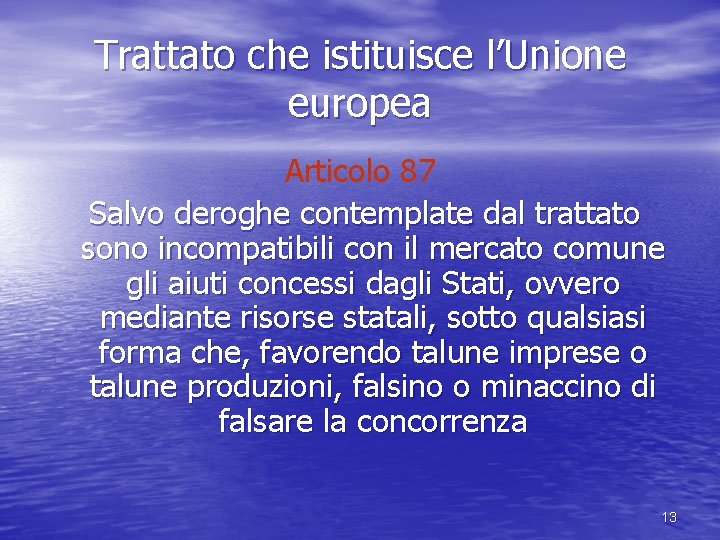 Trattato che istituisce l'Unione europea

Articolo 87

Salvo deroghe contemplate dal trattato sono incompatibili con il mercato comune gli aiuti concessi dagli Stati, ovvero mediante risorse statali, sotto qualsiasi forma che, favorendo talune imprese o talune produzioni, falsino o minaccino di falsare la concorrenza

13